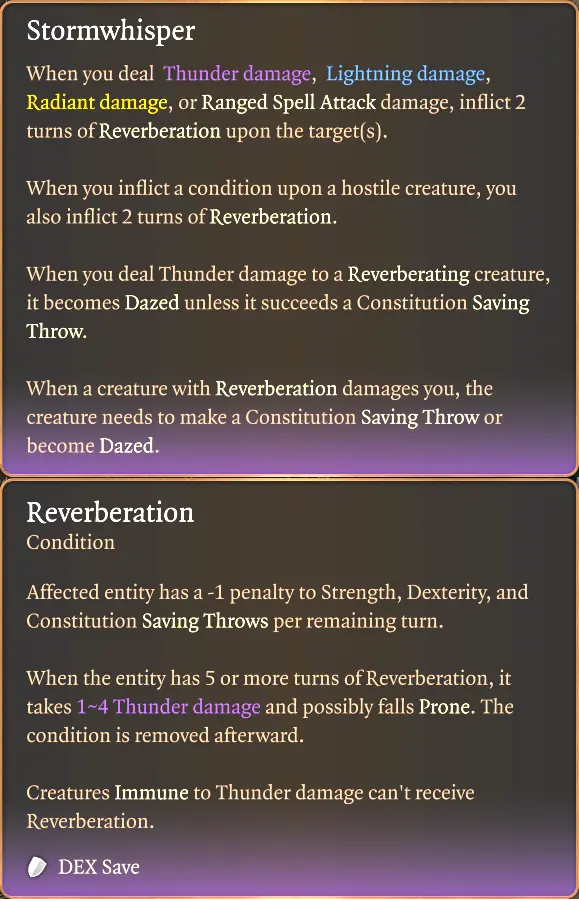 Stormwhisper

When you deal Thunder damage, Lightning damage, Radiant damage, or Ranged Spell Attack damage, inflict 2 turns of Reverberation upon the target(s).

When you inflict a condition upon a hostile creature, you also inflict 2 turns of Reverberation.

When you deal Thunder damage to a Reverberating creature, it becomes Dazed unless it succeeds a Constitution Saving Throw.

When a creature with Reverberation damages you, the creature needs to make a Constitution Saving Throw or become Dazed.

Reverberation
Condition

Affected entity has a -1 penalty to Strength, Dexterity, and Constitution Saving Throws per remaining turn.

When the entity has 5 or more turns of Reverberation, it takes 1~4 Thunder damage and possibly falls Prone. The condition is removed afterward.

Creatures Immune to Thunder damage can't receive Reverberation.

DEX Save